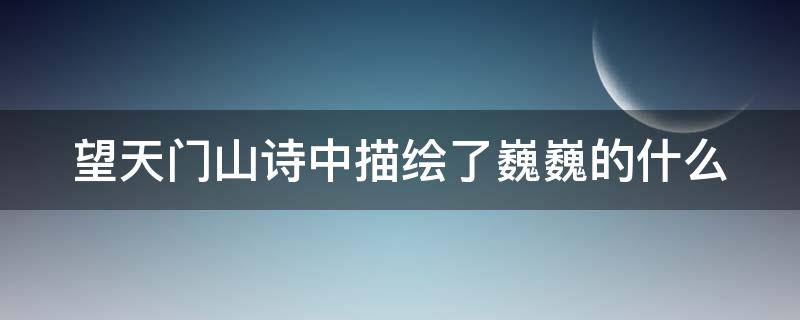 望天门山诗中描绘了巍巍的什么